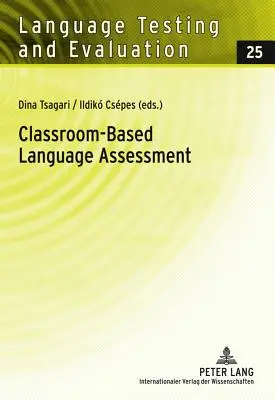 Language Testing and Evaluation

25

Dina Tsagari / Ildikó Csépes (eds.)

Classroom-Based Language Assessment

PETER LANG
Internationaler Verlag der Wissenschaften